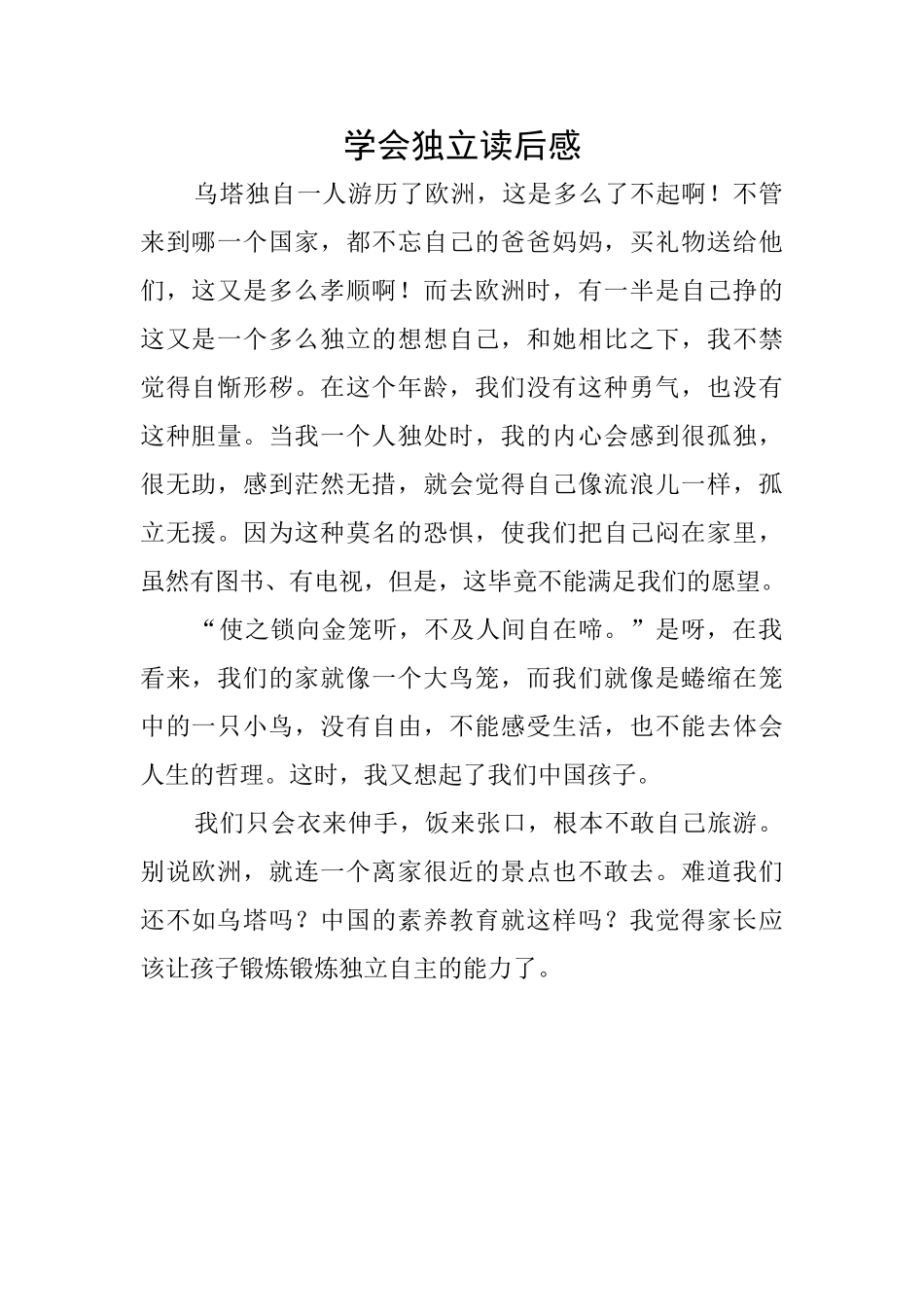 学会独立读后感

乌塔独自一人游历了欧洲，这是多么了不起啊！不管来到哪一个国家，都不忘自己的爸爸妈妈，买礼物送给他们，这又是多么孝顺啊！而去欧洲时，有一半是自己挣的这又是一个多么独立的想想自己，和她相比之下，我不禁觉得自惭形秽。在这个年龄，我们没有这种勇气，也没有这种胆量。当我一个人独处时，我的内心会感到很孤独，很无助，感到茫然无措，就会觉得自己像流浪儿一样，孤立无援。因为这种莫名的恐惧，使我们把自己闷在家里，虽然有图书、有电视，但是，这毕竟不能满足我们的愿望。

“使之锁向金笼听，不及人间自在啼。”是呀，在我看来，我们的家就像一个大鸟笼，而我们就像是蜷缩在笼中的一只小鸟，没有自由，不能感受生活，也不能去体会人生的哲理。这时，我又想起了我们中国孩子。

我们只会衣来伸手，饭来张口，根本不敢自己旅游。别说欧洲，就连一个离家很近的景点也不敢去。难道我们还不如乌塔吗？中国的素养教育就这样吗？我觉得家长应该让孩子锻炼锻炼独立自主的能力了。